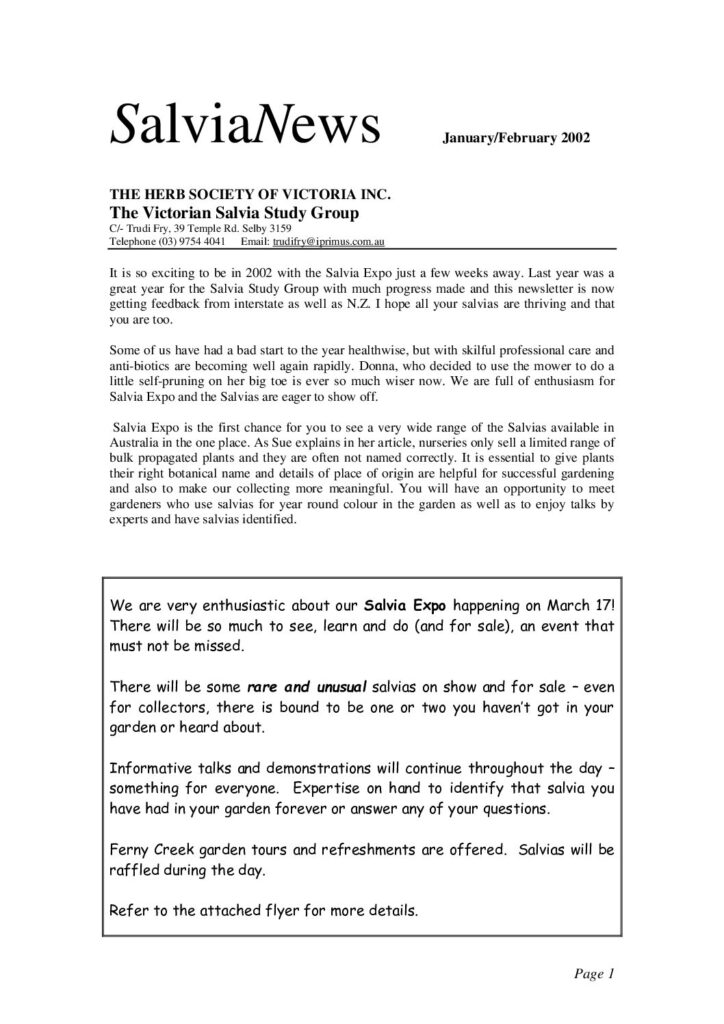 SalviaNews January/February 2002

THE HERB SOCIETY OF VICTORIA INC.
The Victorian Salvia Study Group
C/- Trudi Fry, 39 Temple Rd. Selby 3159
Telephone (03) 9754 4041 Email: trudifry@iprimus.com.au

It is so exciting to be in 2002 with the Salvia Expo just a few weeks away. Last year was a great year for the Salvia Study Group with much progress made and this newsletter is now getting feedback from interstate as well as N.Z. I hope all your salvias are thriving and that you are too.

Some of us have had a bad start to the year healthwise, but with skilful professional care and anti-biotics are becoming well again rapidly. Donna, who decided to use the mower to do a little self-pruning on her big toe is ever so much wiser now. We are full of enthusiasm for Salvia Expo and the Salvias are eager to show off.

Salvia Expo is the first chance for you to see a very wide range of the Salvias available in Australia in the one place. As Sue explains in her article, nurseries only sell a limited range of bulk propagated plants and they are often not named correctly. It is essential to give plants their right botanical name and details of place of origin are helpful for successful gardening and also to make our collecting more meaningful. You will have an opportunity to meet gardeners who use salvias for year round colour in the garden as well as to enjoy talks by experts and have salvias identified.

We are very enthusiastic about our Salvia Expo happening on March 17! There will be so much to see, learn and do (and for sale), an event that must not be missed.

There will be some rare and unusual salvias on show and for sale – even for collectors, there is bound to be one or two you haven't got in your garden or heard about.

Informative talks and demonstrations will continue throughout the day – something for everyone. Expertise on hand to identify that salvia you have had in your garden forever or answer any of your questions.

Ferny Creek garden tours and refreshments are offered. Salvias will be raffled during the day.

Refer to the attached flyer for more details.

Page 1